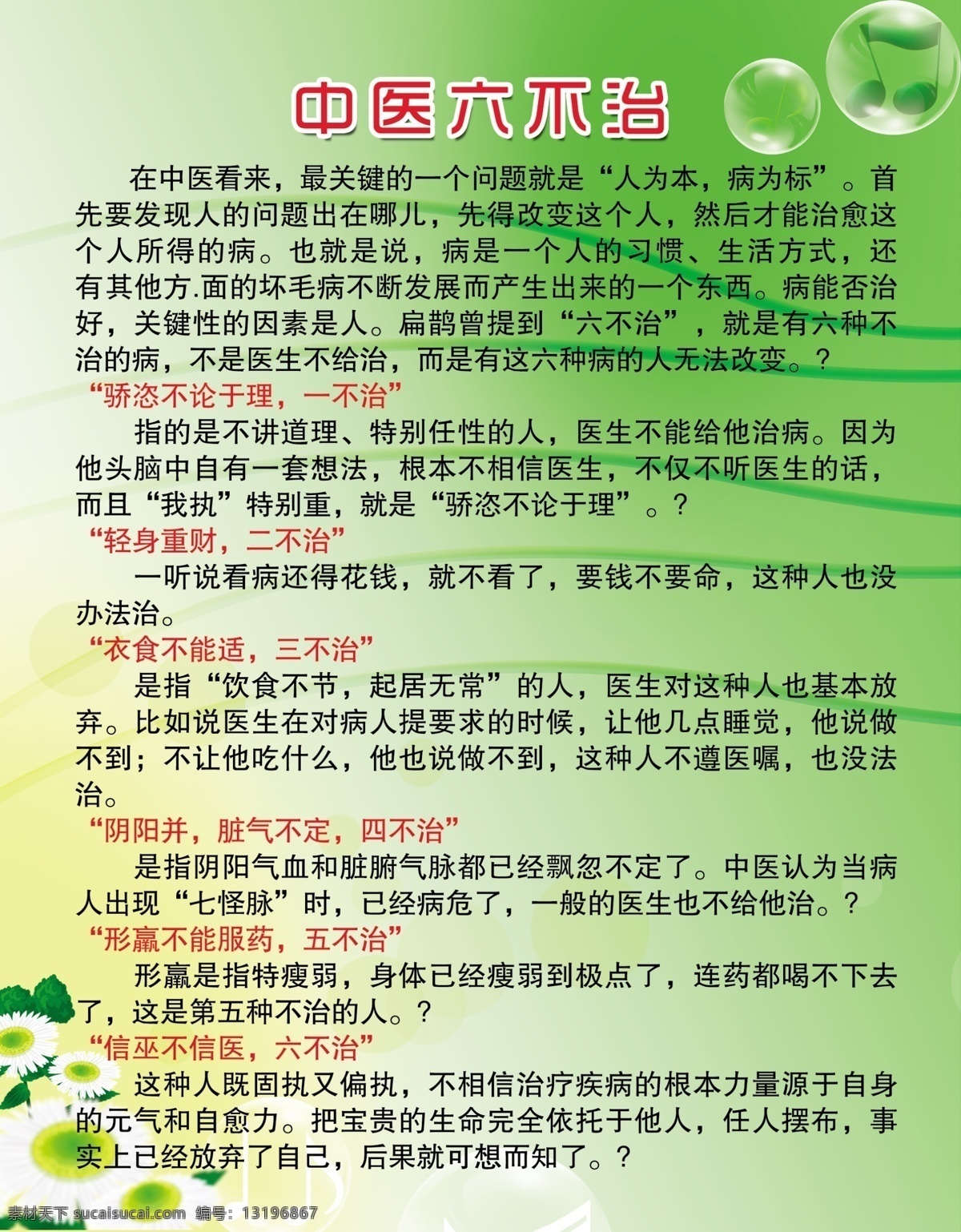 中医六不治

在中医看来，最关键的一个问题就是“人为本，病为标”。首先要发现人的问题出在哪儿，先得改变这个人，然后才能治愈这个人所得的病。也就是说，病是一个人的习惯、生活方式，还有其他方.面的坏毛病不断发展而产生出来的一个东西。病能否治好，关键性的因素是人。扁鹊曾提到“六不治”，就是有六种不治的病，不是医生不给治，而是有这六种病的人无法改变。?

“骄恣不论于理，一不治”

指的是不讲道理、特别任性的人，医生不能给他治病。因为他头脑中自有一套想法，根本不相信医生，不仅不听医生的话，而且“我执”特别重，就是“骄恣不论于理”。?

“轻身重财，二不治”

一听说看病还得花钱，就不看了，要钱不要命，这种人也没办法治。

“衣食不能适，三不治”

是指“饮食不节，起居无常”的人，医生对这种人也基本放弃。比如说医生在对病人提要求的时候，让他几点睡觉，他说做不到；不让他吃什么，他也说做不到，这种人不遵医嘱，也没法治。

“阴阳并，脏气不定，四不治”

是指阴阳气血和脏腑气脉都已经飘忽不定了。中医认为当病人出现“七怪脉”时，已经病危了，一般的医生也不给他治。?

“形羸不能服药，五不治”

形羸是指特瘦弱，身体已经瘦弱到极点了，连药都喝不下去了，这是第五种不治的人。?

“信巫不信医，六不治”

这种人既固执又偏执，不相信治疗疾病的根本力量源于自身的元气和自愈力。把宝贵的生命完全依托于他人，任人摆布，事实上已经放弃了自己，后果就可想而知了。?

素材天下 sucaisucai.com 编号：13196867